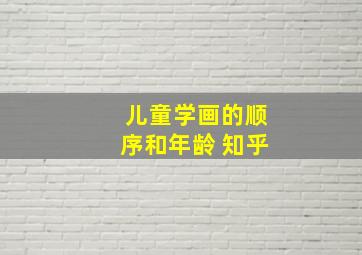 儿童学画的顺序和年龄 知乎